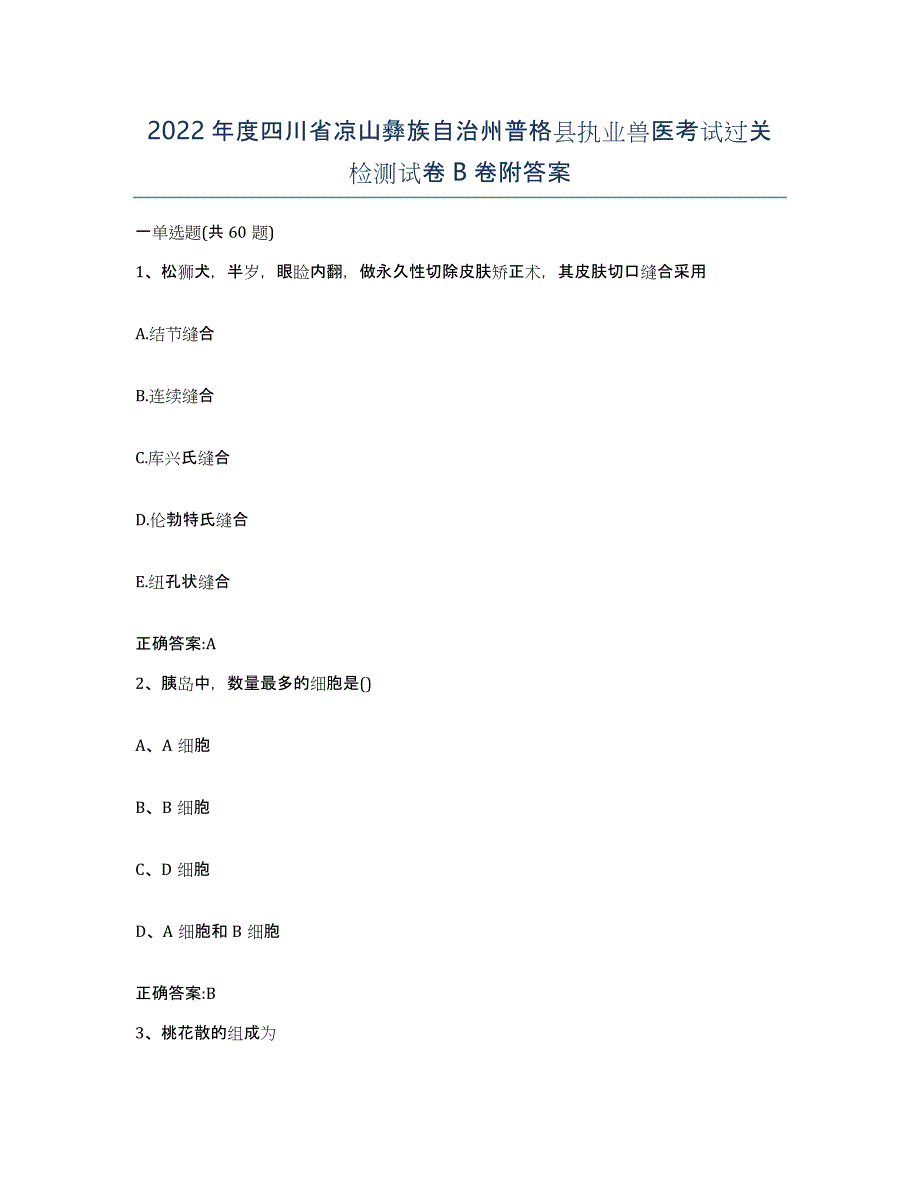 2022年度四川省凉山彝族自治州普格县执业兽医考试过关检测试卷B卷附答案

一单选题(共60题)

1、松狮犬，半岁，眼睑内翻，做永久性切除皮肤矫正术，其皮肤切口缝合采用

A.结节缝合

B.连续缝合

C.库兴氏缝合

D.伦勃特氏缝合

E.纽孔状缝合

正确答案:A

2、胰岛中，数量最多的细胞是()

A、A细胞

B、B细胞

C、D细胞

D、A细胞和B细胞

正确答案:B

3、桃花散的组成为